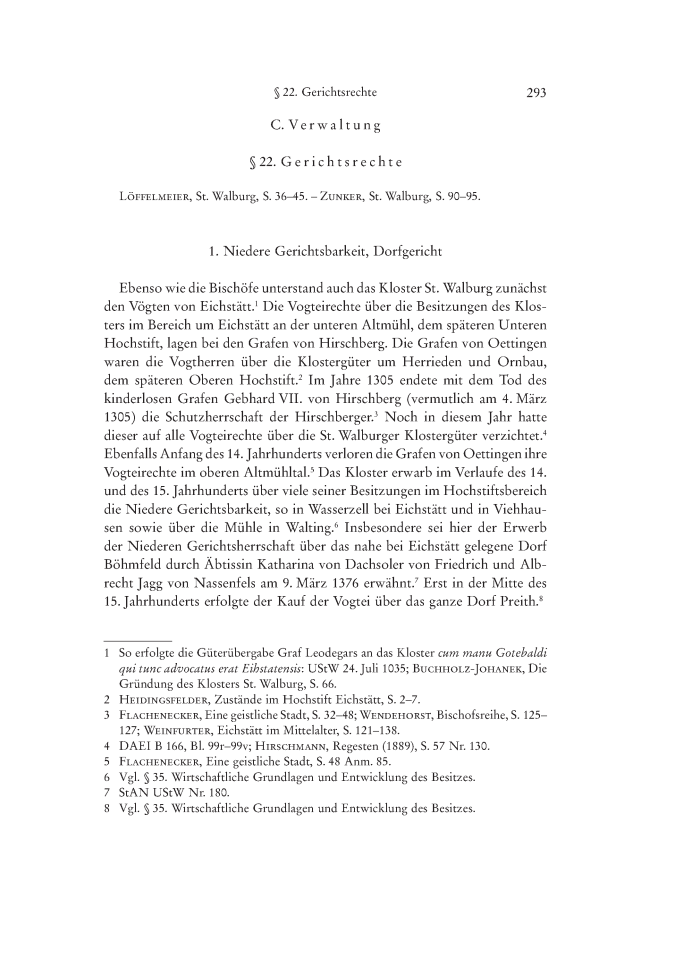 § 22. Gerichtsrechte 293

C. Verwaltung

§ 22. Gerichtsrechte

Löffelmeier, St. Walburg, S. 36–45. – Zunker, St. Walburg, S. 90–95.

1. Niedere Gerichtsbarkeit, Dorfgericht

Ebenso wie die Bischöfe unterstand auch das Kloster St. Walburg zunächst den Vögten von Eichstätt.$^1$ Die Vogteirechte über die Besitzungen des Klosters im Bereich um Eichstätt an der unteren Altmühl, dem späteren Unteren Hochstift, lagen bei den Grafen von Hirschberg. Die Grafen von Oettingen waren die Vogtherren über die Klostergüter um Herrieden und Ornbau, dem späteren Oberen Hochstift.$^2$ Im Jahre 1305 endete mit dem Tod des kinderlosen Grafen Gebhard VII. von Hirschberg (vermutlich am 4. März 1305) die Schutzherrschaft der Hirschberger.$^3$ Noch in diesem Jahr hatte dieser auf alle Vogteirechte über die St. Walburger Klostergüter verzichtet.$^4$ Ebenfalls Anfang des 14. Jahrhunderts verloren die Grafen von Oettingen ihre Vogteirechte im oberen Altmühltal.$^5$ Das Kloster erwarb im Verlaufe des 14. und des 15. Jahrhunderts über viele seiner Besitzungen im Hochstiftsbereich die Niedere Gerichtsbarkeit, so in Wasserzell bei Eichstätt und in Viehhausen sowie über die Mühle in Walting.$^6$ Insbesondere sei hier der Erwerb der Niederen Gerichtsherrschaft über das nahe bei Eichstätt gelegene Dorf Böhmfeld durch Äbtissin Katharina von Dachsoler von Friedrich und Albrecht Jagg von Nassenfels am 9. März 1376 erwähnt.$^7$ Erst in der Mitte des 15. Jahrhunderts erfolgte der Kauf der Vogtei über das ganze Dorf Preith.$^8$

1 So erfolgte die Güterübergabe Graf Leodegars an das Kloster cum manu Gotebaldi qui tunc advocatus erat Eihstatensis: UStW 24. Juli 1035; Buchholz-Johanek, Die Gründung des Klosters St. Walburg, S. 66.
2 Heidingsfelder, Zustände im Hochstift Eichstätt, S. 2–7.
3 Flachenecker, Eine geistliche Stadt, S. 32–48; Wendehorst, Bischofsreihe, S. 125–127; Weinfurter, Eichstätt im Mittelalter, S. 121–138.
4 DAEI B 166, Bl. 99r–99v; Hirschmann, Regesten (1889), S. 57 Nr. 130.
5 Flachenecker, Eine geistliche Stadt, S. 48 Anm. 85.
6 Vgl. § 35. Wirtschaftliche Grundlagen und Entwicklung des Besitzes.
7 StAN UStW Nr. 180.
8 Vgl. § 35. Wirtschaftliche Grundlagen und Entwicklung des Besitzes.